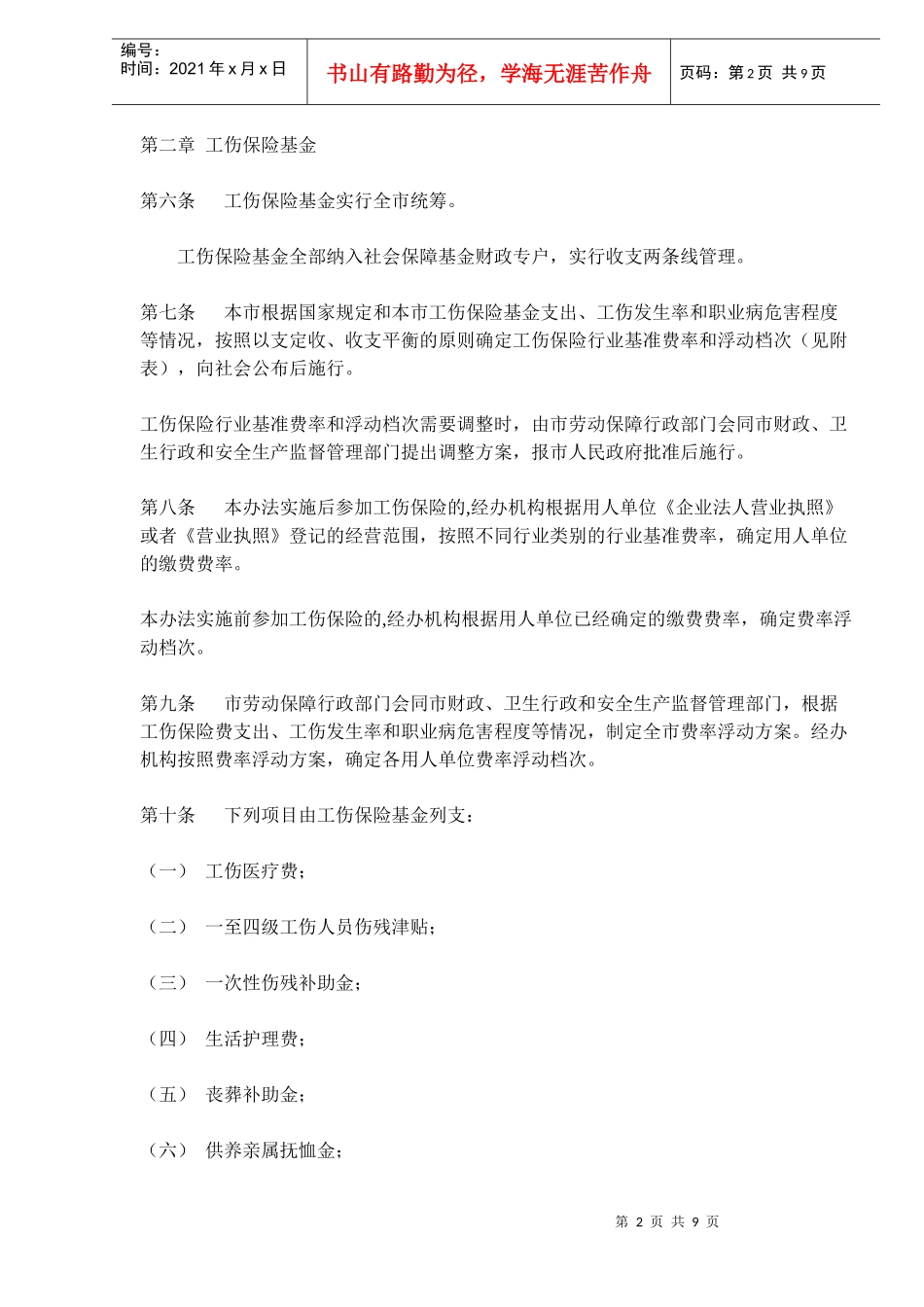 编号：
时间：2021 年 x 月 x 日

书山有路勤为径，学海无涯苦作舟

页码：第 2 页 共 9 页

第二章 工伤保险基金

第六条 工伤保险基金实行全市统筹。

工伤保险基金全部纳入社会保障基金财政专户，实行收支两条线管理。

第七条 本市根据国家规定和本市工伤保险基金支出、工伤发生率和职业病危害程度等情况，按照以支定收、收支平衡的原则确定工伤保险行业基准费率和浮动档次（见附表），向社会公布后施行。

工伤保险行业基准费率和浮动档次需要调整时，由市劳动保障行政部门会同市财政、卫生行政和安全生产监督管理部门提出调整方案，报市人民政府批准后施行。

第八条 本办法实施后参加工伤保险的,经办机构根据用人单位《企业法人营业执照》或者《营业执照》登记的经营范围，按照不同行业类别的行业基准费率，确定用人单位的缴费费率。

本办法实施前参加工伤保险的,经办机构根据用人单位已经确定的缴费费率，确定费率浮动档次。

第九条 市劳动保障行政部门会同市财政、卫生行政和安全生产监督管理部门，根据工伤保险费支出、工伤发生率和职业病危害程度等情况，制定全市费率浮动方案。经办机构按照费率浮动方案，确定各用人单位费率浮动档次。

第十条 下列项目由工伤保险基金列支：

（一） 工伤医疗费；

（二） 一至四级工伤人员伤残津贴；

（三） 一次性伤残补助金；

（四） 生活护理费；

（五） 丧葬补助金；

（六） 供养亲属抚恤金；

第 2 页 共 9 页